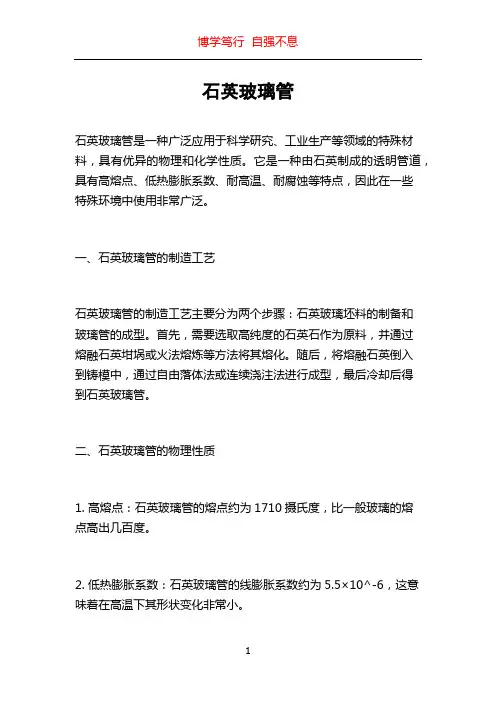 博学笃行 自强不息

石英玻璃管

石英玻璃管是一种广泛应用于科学研究、工业生产等领域的特殊材料，具有优异的物理和化学性质。它是一种由石英制成的透明管道，具有高熔点、低热膨胀系数、耐高温、耐腐蚀等特点，因此在一些特殊环境中使用非常广泛。

一、石英玻璃管的制造工艺

石英玻璃管的制造工艺主要分为两个步骤：石英玻璃坯料的制备和玻璃管的成型。首先，需要选取高纯度的石英石作为原料，并通过熔融石英坩埚或火法熔炼等方法将其熔化。随后，将熔融石英倒入到铸模中，通过自由落体法或连续浇注法进行成型，最后冷却后得到石英玻璃管。

二、石英玻璃管的物理性质

1. 高熔点：石英玻璃管的熔点约为 1710 摄氏度，比一般玻璃的熔点高出几百度。

2. 低热膨胀系数：石英玻璃管的线膨胀系数约为 5.5×10^-6，这意味着在高温下其形状变化非常小。

1